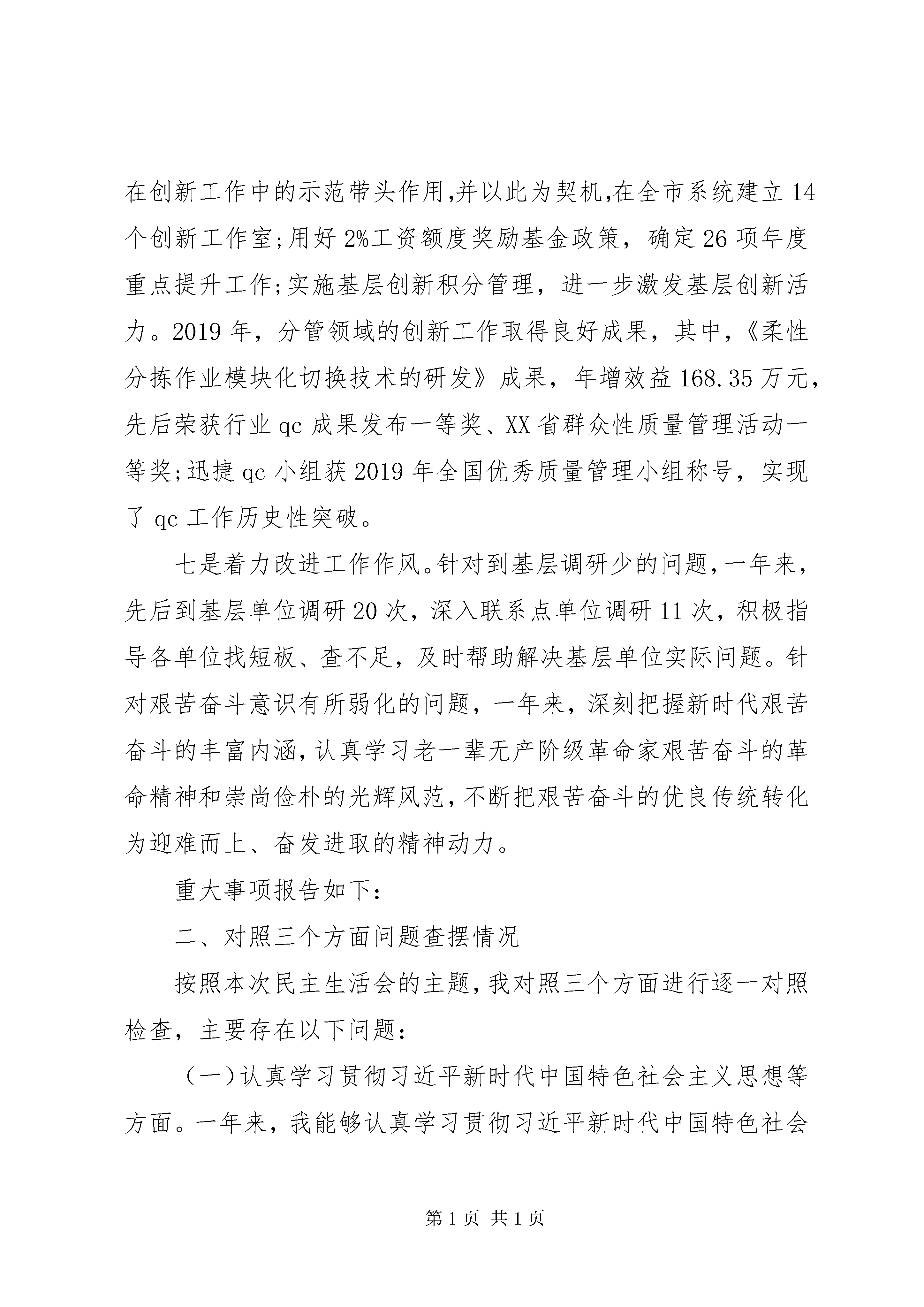 在创新工作中的示范带头作用,并以此为契机,在全市系统建立14个创新工作室;用好2%工资额度奖励基金政策，确定26项年度重点提升工作;实施基层创新积分管理，进一步激发基层创新活力。2019年，分管领域的创新工作取得良好成果，其中,《柔性分拣作业模块化切换技术的研发》成果，年增效益168.35万元，先后荣获行业qc成果发布一等奖、XX省群众性质量管理活动一等奖;迅捷qc小组获2019年全国优秀质量管理小组称号，实现了qc工作历史性突破。

七是着力改进工作作风。针对到基层调研少的问题，一年来，先后到基层单位调研20次，深入联系点单位调研11次，积极指导各单位找短板、查不足，及时帮助解决基层单位实际问题。针对艰苦奋斗意识有所弱化的问题，一年来，深刻把握新时代艰苦奋斗的丰富内涵，认真学习老一辈无产阶级革命家艰苦奋斗的革命精神和崇尚俭朴的光辉风范，不断把艰苦奋斗的优良传统转化为迎难而上、奋发进取的精神动力。

重大事项报告如下:

二、对照三个方面问题查摆情况

按照本次民主生活会的主题，我对照三个方面进行逐一对照检查，主要存在以下问题:

（一）认真学习贯彻习近平新时代中国特色社会主义思想等方面。一年来，我能够认真学习贯彻习近平新时代中国特色社会

第1页 共1页